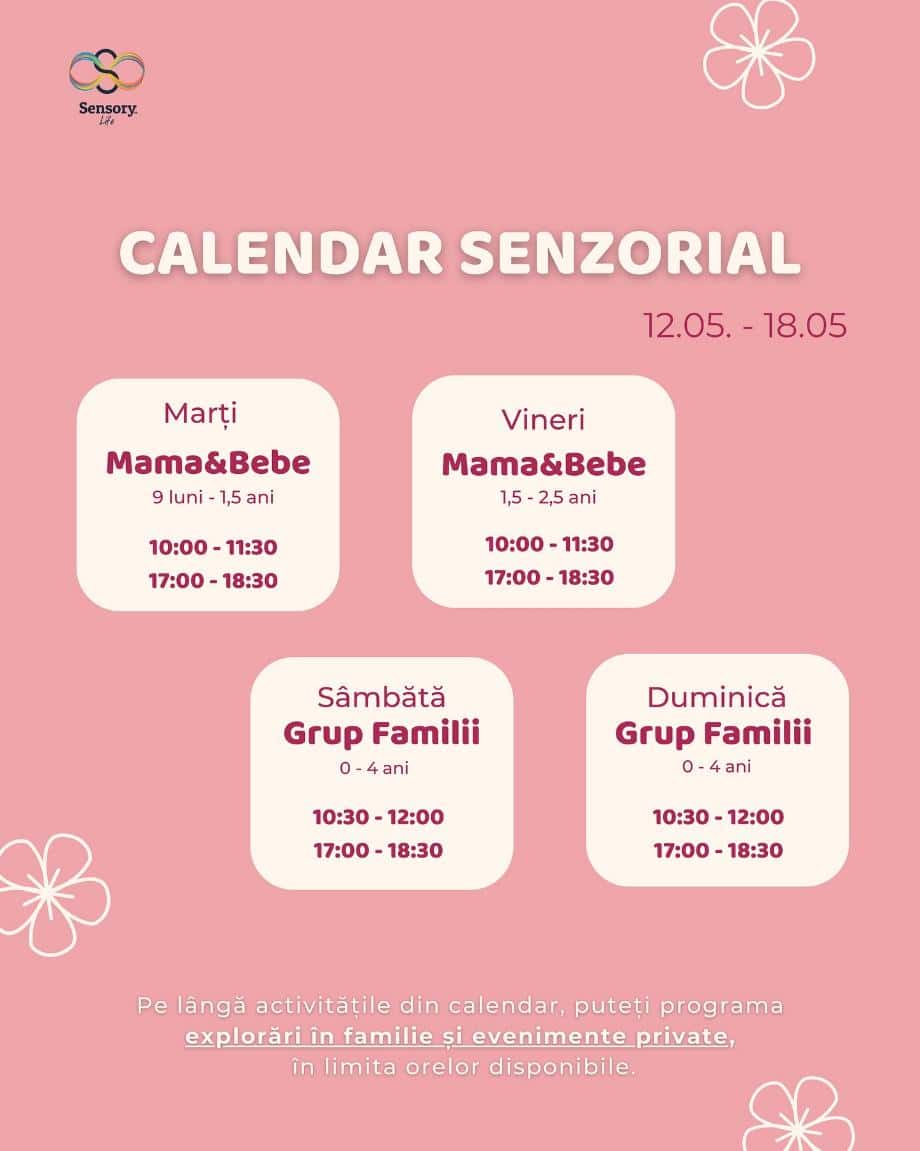 Sensory Life

CALENDAR SENZORIAL

12.05. - 18.05

Marți
Mama&Bebe
9 luni - 1,5 ani
10:00 - 11:30
17:00 - 18:30

Vineri
Mama&Bebe
1,5 - 2,5 ani
10:00 - 11:30
17:00 - 18:30

Sâmbătă
Grup Familii
0 - 4 ani
10:30 - 12:00
17:00 - 18:30

Duminică
Grup Familii
0 - 4 ani
10:30 - 12:00
17:00 - 18:30

Pe lângă activitățile din calendar, puteți programa explorări în familie și evenimente private, în limita orelor disponibile.